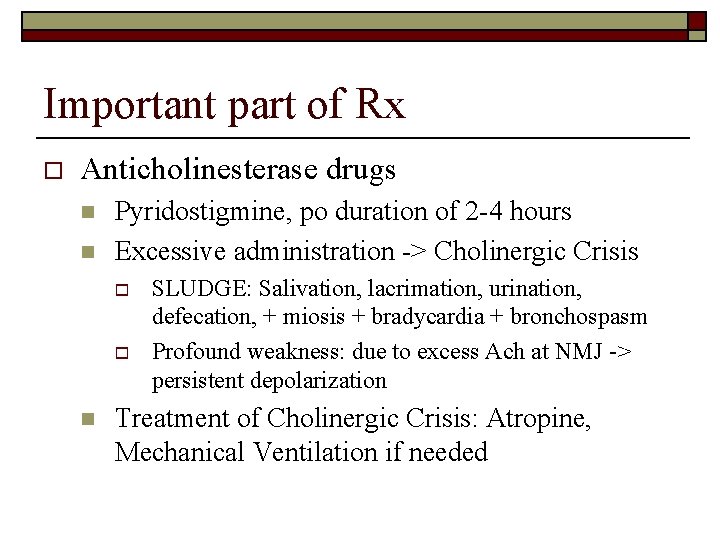 Important part of Rx

Anticholinesterase drugs

Pyridostigmine, po duration of 2-4 hours

Excessive administration -> Cholinergic Crisis

SLUDGE: Salivation, lacrimation, urination, defecation, + miosis + bradycardia + bronchospasm

Profound weakness: due to excess Ach at NMJ -> persistent depolarization

Treatment of Cholinergic Crisis: Atropine, Mechanical Ventilation if needed